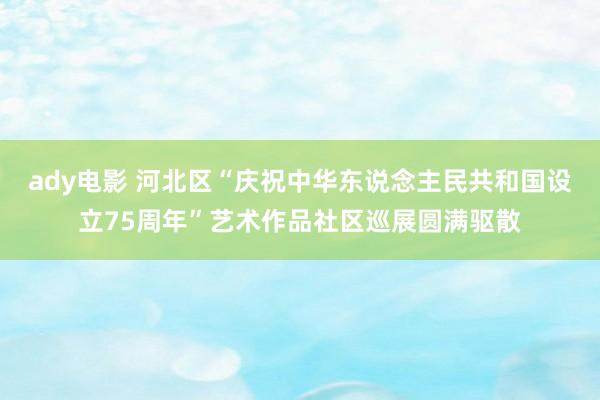 ady电影 河北区“庆祝中华东说念主民共和国设立75周年”艺术作品社区巡展圆满驱散